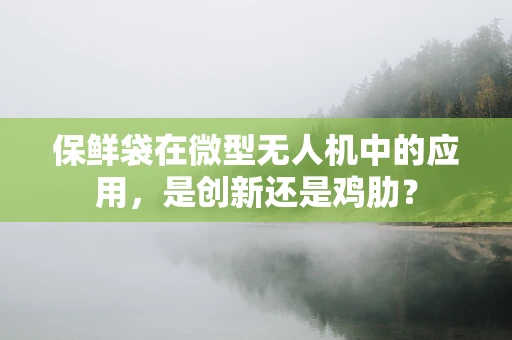 保鲜袋在微型无人机中的应用，是创新还是鸡肋？